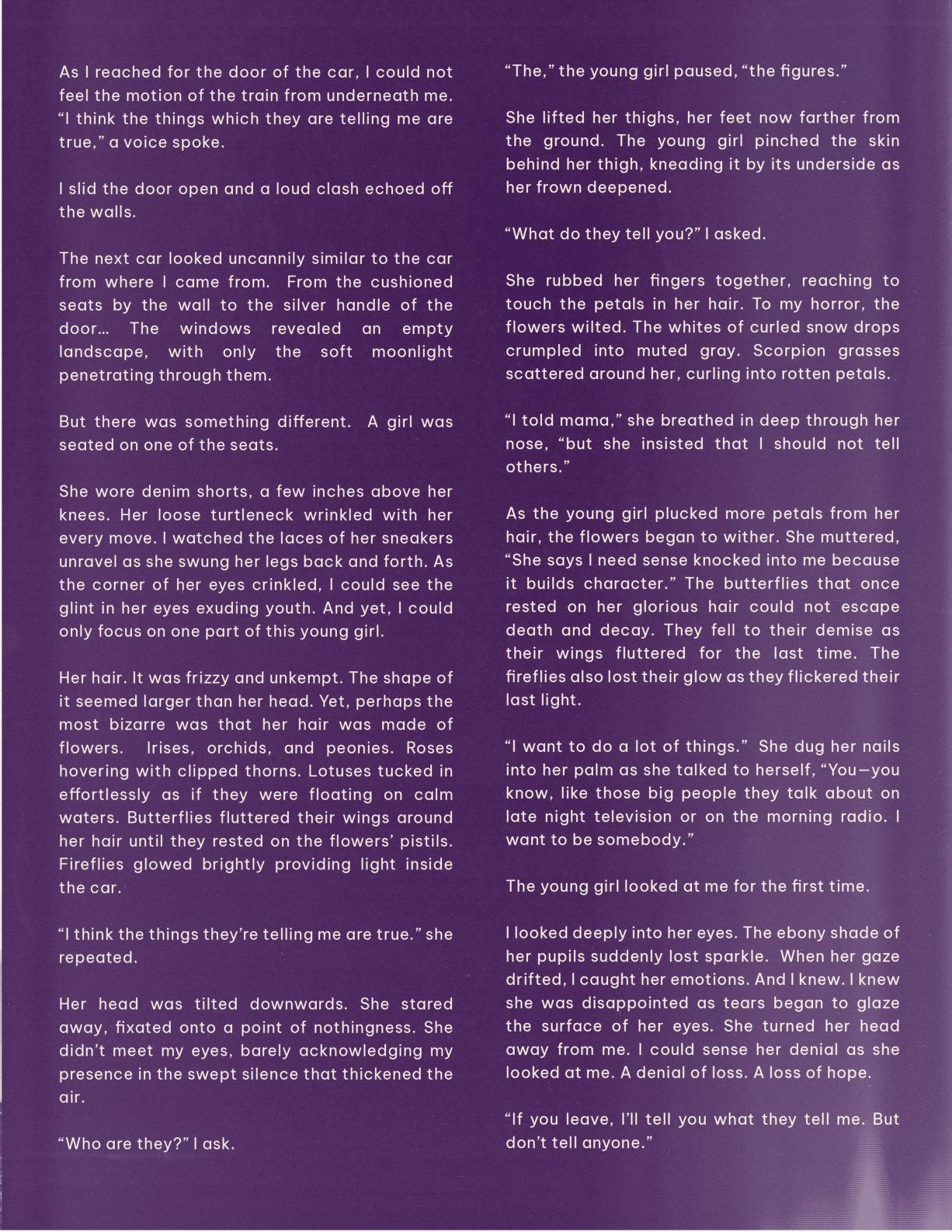 As I reached for the door of the car, I could not feel the motion of the train from underneath me. "I think the things which they are telling me are true," a voice spoke.

I slid the door open and a loud clash echoed off the walls.

The next car looked uncannily similar to the car from where I came from. From the cushioned seats by the wall to the silver handle of the door... The windows revealed an empty landscape, with only the soft moonlight penetrating through them.

But there was something different. A girl was seated on one of the seats.

She wore denim shorts, a few inches above her knees. Her loose turtleneck wrinkled with her every move. I watched the laces of her sneakers unravel as she swung her legs back and forth. As the corner of her eyes crinkled, I could see the glint in her eyes exuding youth. And yet, I could only focus on one part of this young girl.

Her hair. It was frizzy and unkempt. The shape of it seemed larger than her head. Yet, perhaps the most bizarre was that her hair was made of flowers. Irises, orchids, and peonies. Roses hovering with clipped thorns. Lotuses tucked in effortlessly as if they were floating on calm waters. Butterflies fluttered their wings around her hair until they rested on the flowers' pistils. Fireflies glowed brightly providing light inside the car.

"I think the things they're telling me are true." she repeated.

Her head was tilted downwards. She stared away, fixated onto a point of nothingness. She didn't meet my eyes, barely acknowledging my presence in the swept silence that thickened the air.

"Who are they?" I ask.

"The," the young girl paused, "the figures."

She lifted her thighs, her feet now farther from the ground. The young girl pinched the skin behind her thigh, kneading it by its underside as her frown deepened.

"What do they tell you?" I asked.

She rubbed her fingers together, reaching to touch the petals in her hair. To my horror, the flowers wilted. The whites of curled snow drops crumpled into muted gray. Scorpion grasses scattered around her, curling into rotten petals.

"I told mama," she breathed in deep through her nose, "but she insisted that I should not tell others."

As the young girl plucked more petals from her hair, the flowers began to wither. She muttered, "She says I need sense knocked into me because it builds character." The butterflies that once rested on her glorious hair could not escape death and decay. They fell to their demise as their wings fluttered for the last time. The fireflies also lost their glow as they flickered their last light.

"I want to do a lot of things." She dug her nails into her palm as she talked to herself, "You—you know, like those big people they talk about on late night television or on the morning radio. I want to be somebody."

The young girl looked at me for the first time.

I looked deeply into her eyes. The ebony shade of her pupils suddenly lost sparkle. When her gaze drifted, I caught her emotions. And I knew. I knew she was disappointed as tears began to glaze the surface of her eyes. She turned her head away from me. I could sense her denial as she looked at me. A denial of loss. A loss of hope.

"If you leave, I'll tell you what they tell me. But don't tell anyone."